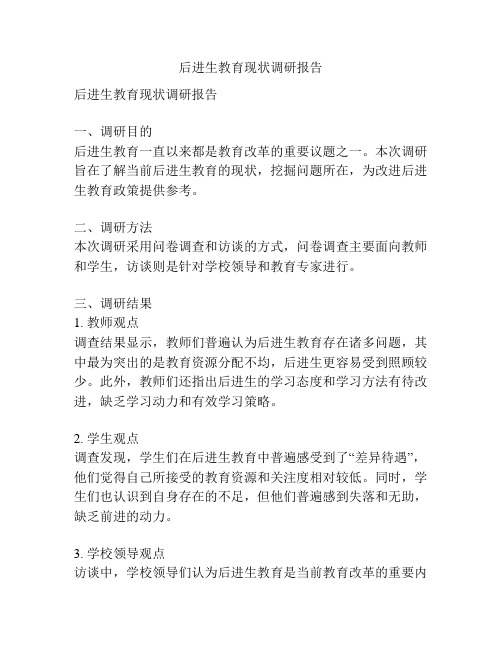 后进生教育现状调研报告

后进生教育现状调研报告

一、调研目的
后进生教育一直以来都是教育改革的重要议题之一。本次调研旨在了解当前后进生教育的现状，挖掘问题所在，为改进后进生教育政策提供参考。

二、调研方法
本次调研采用问卷调查和访谈的方式，问卷调查主要面向教师和学生，访谈则是针对学校领导和教育专家进行。

三、调研结果
1. 教师观点
调查结果显示，教师们普遍认为后进生教育存在诸多问题，其中最为突出的是教育资源分配不均，后进生更容易受到照顾较少。此外，教师们还指出后进生的学习态度和学习方法有待改进，缺乏学习动力和有效学习策略。

2. 学生观点
调查发现，学生们在后进生教育中普遍感受到了“差异待遇”，他们觉得自己所接受的教育资源和关注度相对较低。同时，学生们也认识到自身存在的不足，但他们普遍感到失落和无助，缺乏前进的动力。

3. 学校领导观点
访谈中，学校领导们认为后进生教育是当前教育改革的重要内